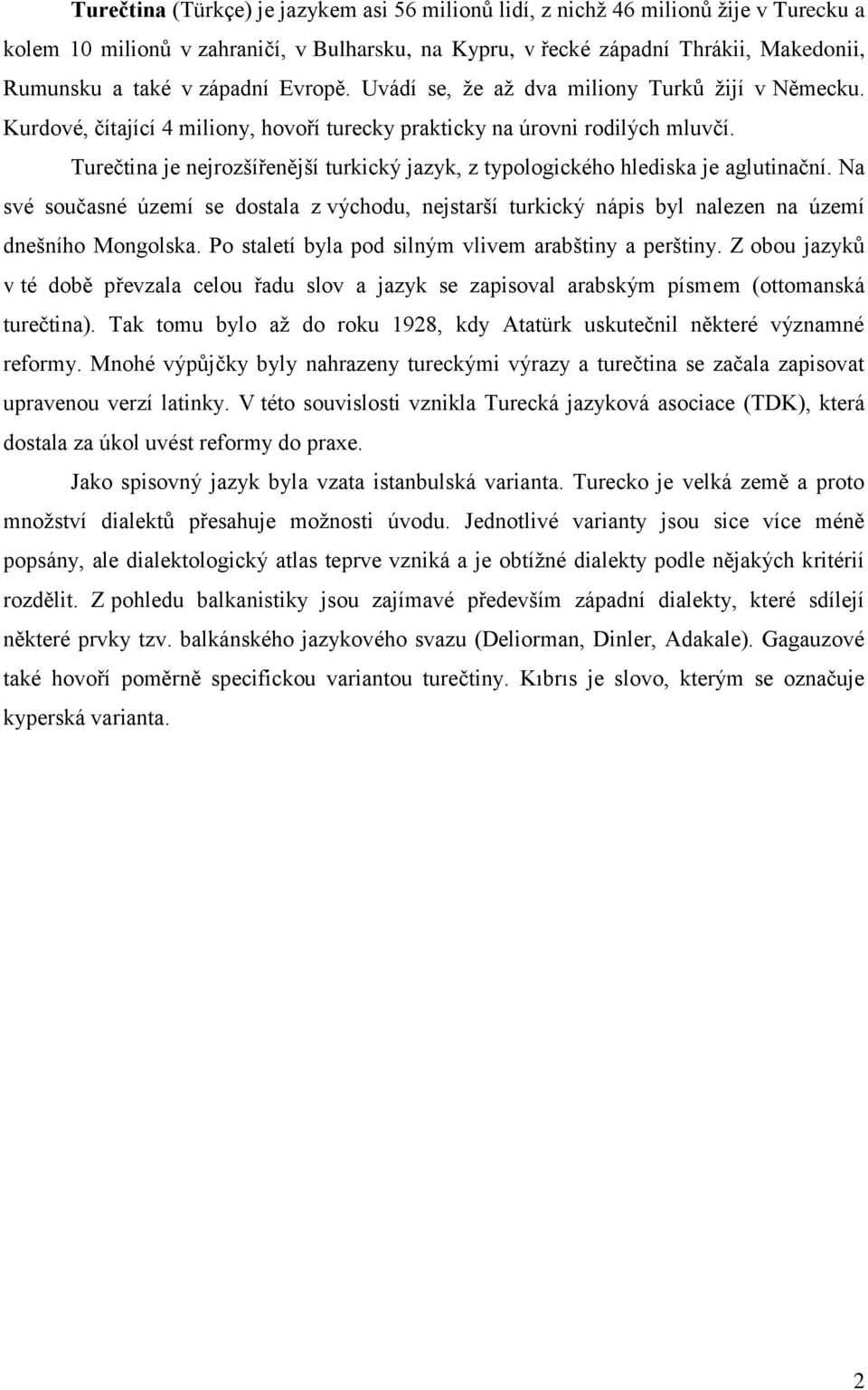 Turečtina (Türkçe) je jazykem asi 56 milionů lidí, z nichž 46 milionů žije v Turecku a kolem 10 milionů v zahraničí, v Bulharsku, na Kypru, v řecké západní Thrákii, Makedonii, Rumunsku a také v západní Evropě. Uvádí se, že až dva miliony Turků žijí v Německu. Kurdové, čítající 4 miliony, hovoří turecky prakticky na úrovni rodilých mluvčí.

Turečtina je nejrozšířenější turkický jazyk, z typologického hlediska je aglutinační. Na své současné území se dostala z východu, nejstarší turkický nápis byl nalezen na území dnešního Mongolska. Po staletí byla pod silným vlivem arabštiny a perštiny. Z obou jazyků v té době převzala celou řadu slov a jazyk se zapisoval arabským písmem (ottomanská turečtina). Tak tomu bylo až do roku 1928, kdy Atatürk uskutečnil některé významné reformy. Mnohé výpůjčky byly nahrazeny tureckými výrazy a turečtina se začala zapisovat upravenou verzí latinky. V této souvislosti vznikla Turecká jazyková asociace (TDK), která dostala za úkol uvést reformy do praxe.

Jako spisovný jazyk byla vzata istanbulská varianta. Turecko je velká země a proto množství dialektů přesahuje možnosti úvodu. Jednotlivé varianty jsou sice více méně popsány, ale dialektologický atlas teprve vzniká a je obtížné dialekty podle nějakých kritérií rozdělit. Z pohledu balkanistiky jsou zajímavé především západní dialekty, které sdílejí některé prvky tzv. balkánského jazykového svazu (Deliorman, Dinler, Adakale). Gagauzové také hovoří poměrně specifickou variantou turečtiny. Kıbrıs je slovo, kterým se označuje kyperská varianta.

2